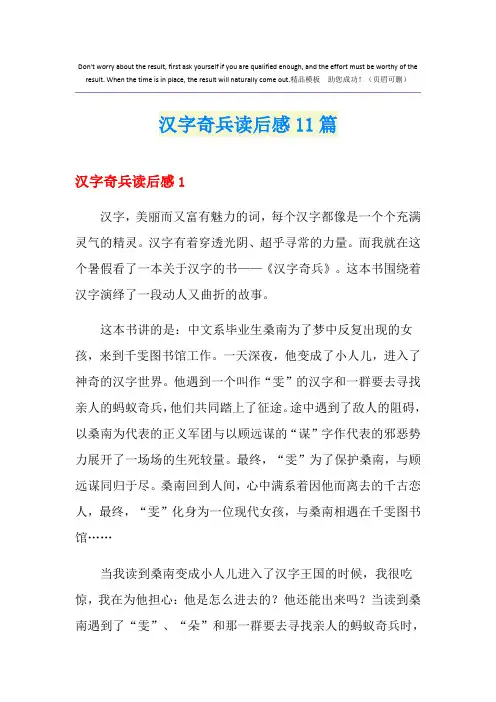 Don't worry about the result, first ask yourself if you are qualified enough, and the effort must be worthy of the result. When the time is in place, the result will naturally come out.精品模板 助您成功！（页眉可删）

汉字奇兵读后感11篇

汉字奇兵读后感1

汉字，美丽而又富有魅力的词，每个汉字都像是一个个充满灵气的精灵。汉字有着穿透光阴、超乎寻常的力量。而我就在这个暑假看了一本关于汉字的书——《汉字奇兵》。这本书围绕着汉字演绎了一段动人又曲折的故事。

这本书讲的是：中文系毕业生桑南为了梦中反复出现的女孩，来到千雯图书馆工作。一天深夜，他变成了小人儿，进入了神奇的汉字世界。他遇到一个叫作“雯”的汉字和一群要去寻找亲人的蚂蚁奇兵，他们共同踏上了征途。途中遇到了敌人的阻碍，以桑南为代表的正义军团与以顾远谋的“谋”字作代表的邪恶势力展开了一场场的生死较量。最终，“雯”为了保护桑南，与顾远谋同归于尽。桑南回到人间，心中满系着因他而离去的千古恋人，最终，“雯”化身为一位现代女孩，与桑南相遇在千雯图书馆……

当我读到桑南变成小人儿进入了汉字王国的时候，我很吃惊，我在为他担心：他是怎么进去的？他还能出来吗？当读到桑南遇到了“雯”、“朵”和那一群要去寻找亲人的蚂蚁奇兵时，